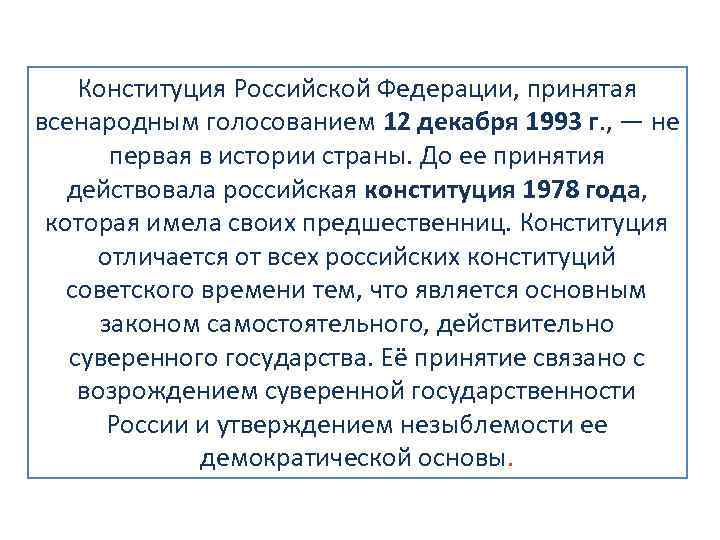 Конституция Российской Федерации, принятая всенародным голосованием 12 декабря 1993 г., — не первая в истории страны. До ее принятия действовала российская конституция 1978 года, которая имела своих предшественниц. Конституция отличается от всех российских конституций советского времени тем, что является основным законом самостоятельного, действительно суверенного государства. Её принятие связано с возрождением суверенной государственности России и утверждением незыблемости ее демократической основы.